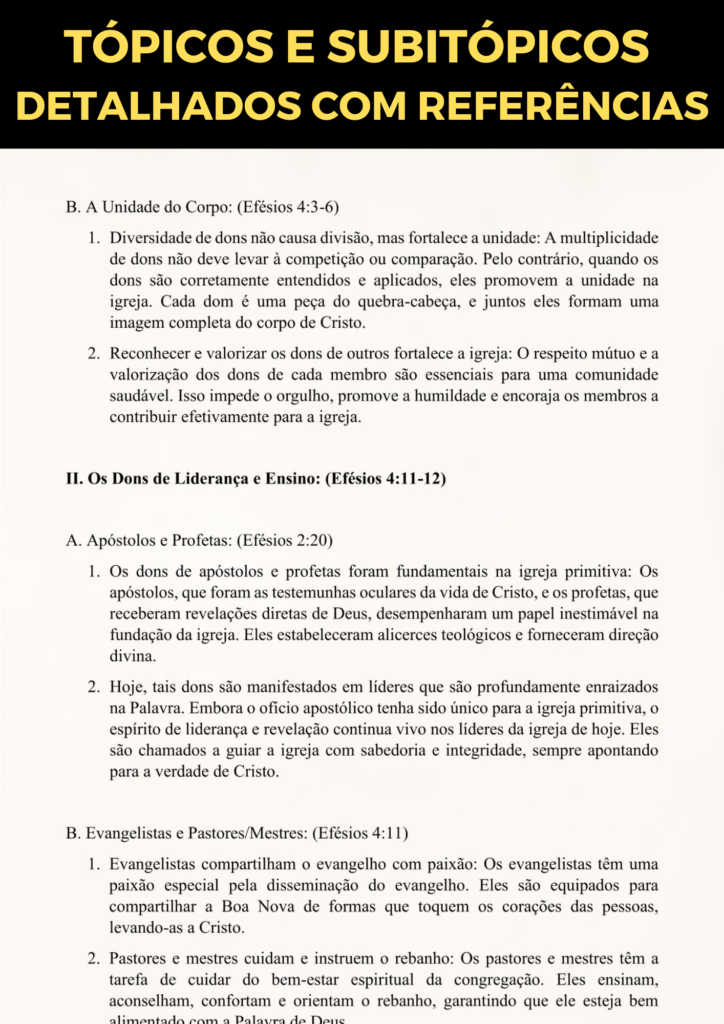 TÓPICOS E SUBITÓPICOS DETALHADOS COM REFERÊNCIAS

B. A Unidade do Corpo: (Efésios 4:3-6)

1. Diversidade de dons não causa divisão, mas fortalece a unidade: A multiplicidade de dons não deve levar à competição ou comparação. Pelo contrário, quando os dons são corretamente entendidos e aplicados, eles promovem a unidade na igreja. Cada dom é uma peça do quebra-cabeça, e juntos eles formam uma imagem completa do corpo de Cristo.

2. Reconhecer e valorizar os dons de outros fortalece a igreja: O respeito mútuo e a valorização dos dons de cada membro são essenciais para uma comunidade saudável. Isso impede o orgulho, promove a humildade e encoraja os membros a contribuir efetivamente para a igreja.

II. Os Dons de Liderança e Ensino: (Efésios 4:11-12)

A. Apóstolos e Profetas: (Efésios 2:20)

1. Os dons de apóstolos e profetas foram fundamentais na igreja primitiva: Os apóstolos, que foram as testemunhas oculares da vida de Cristo, e os profetas, que receberam revelações diretas de Deus, desempenharam um papel inestimável na fundação da igreja. Eles estabeleceram alicerces teológicos e forneceram direção divina.

2. Hoje, tais dons são manifestados em líderes que são profundamente enraizados na Palavra. Embora o ofício apostólico tenha sido único para a igreja primitiva, o espírito de liderança e revelação continua vivo nos líderes da igreja de hoje. Eles são chamados a guiar a igreja com sabedoria e integridade, sempre apontando para a verdade de Cristo.

B. Evangelistas e Pastores/Mestres: (Efésios 4:11)

1. Evangelistas compartilham o evangelho com paixão: Os evangelistas têm uma paixão especial pela disseminação do evangelho. Eles são equipados para compartilhar a Boa Nova de formas que toquem os corações das pessoas, levando-as a Cristo.

2. Pastores e mestres cuidam e instruem o rebanho: Os pastores e mestres têm a tarefa de cuidar do bem-estar espiritual da congregação. Eles ensinam, aconselham, confortam e orientam o rebanho, garantindo que ele esteja bem alimentado com a Palavra de Deus.